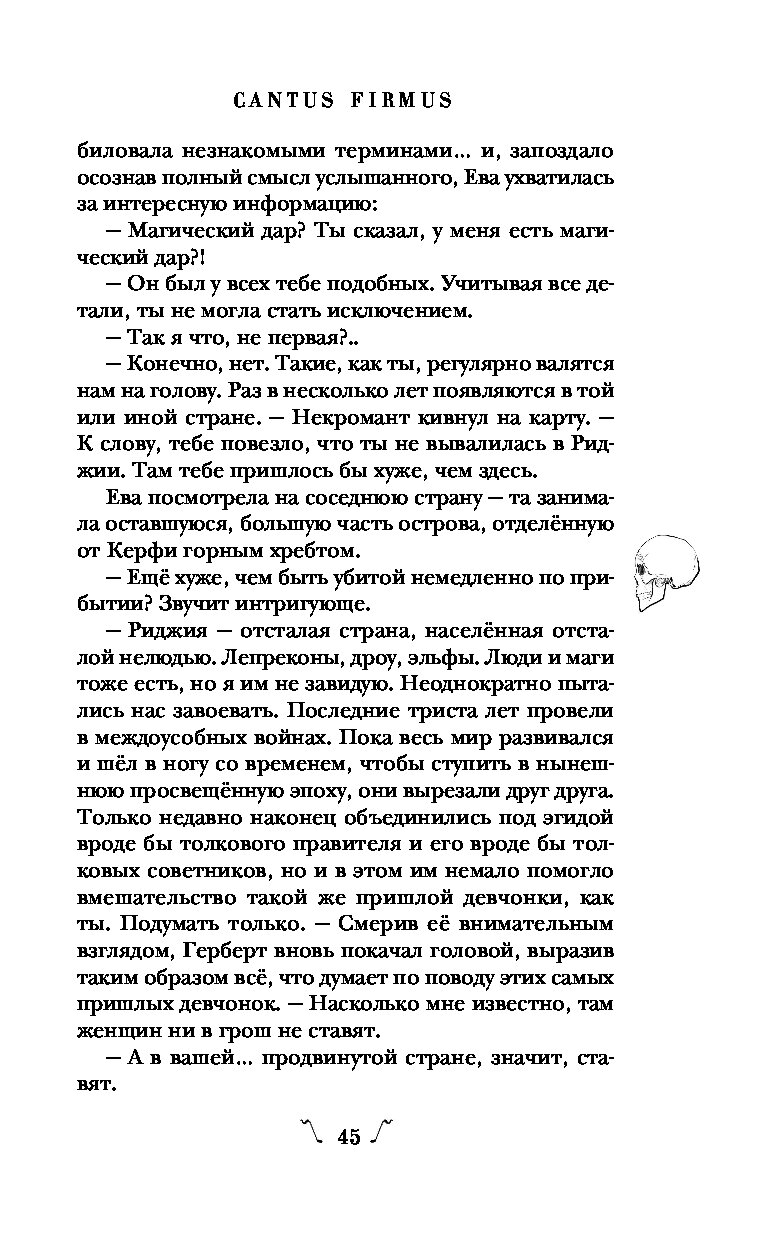 CANTUS FIRMUS

биловала незнакомыми терминами... и, запоздало осознав полный смысл услышанного, Ева ухватилась за интересную информацию:

— Магический дар? Ты сказал, у меня есть магический дар?!

— Он был у всех тебе подобных. Учитывая все детали, ты не могла стать исключением.

— Так я что, не первая?..

— Конечно, нет. Такие, как ты, регулярно валятся нам на голову. Раз в несколько лет появляются в той или иной стране. — Некромант кивнул на карту. — К слову, тебе повезло, что ты не вывалилась в Риджии. Там тебе пришлось бы хуже, чем здесь.

Ева посмотрела на соседнюю страну — та занимала оставшуюся, большую часть острова, отделённую от Керфи горным хребтом.

— Ещё хуже, чем быть убитой немедленно по прибытии? Звучит интригующе.

— Риджия — отсталая страна, населённая отсталой нелюдью. Лепреконы, дроу, эльфы. Люди и маги тоже есть, но я им не завидую. Неоднократно пытались нас завоевать. Последние триста лет провели в междоусобных войнах. Пока весь мир развивался и шёл в ногу со временем, чтобы ступить в нынешнюю просвещённую эпоху, они вырезали друг друга. Только недавно наконец объединились под эгидой вроде бы толкового правителя и его вроде бы толковых советников, но и в этом им немало помогло вмешательство такой же пришлой девчонки, как ты. Подумать только. — Смерив её внимательным взглядом, Герберт вновь покачал головой, выразив таким образом всё, что думает по поводу этих самых пришлых девчонок. — Насколько мне известно, там женщин ни в грош не ставят.

— А в вашей... продвинутой стране, значит, ставят.

45